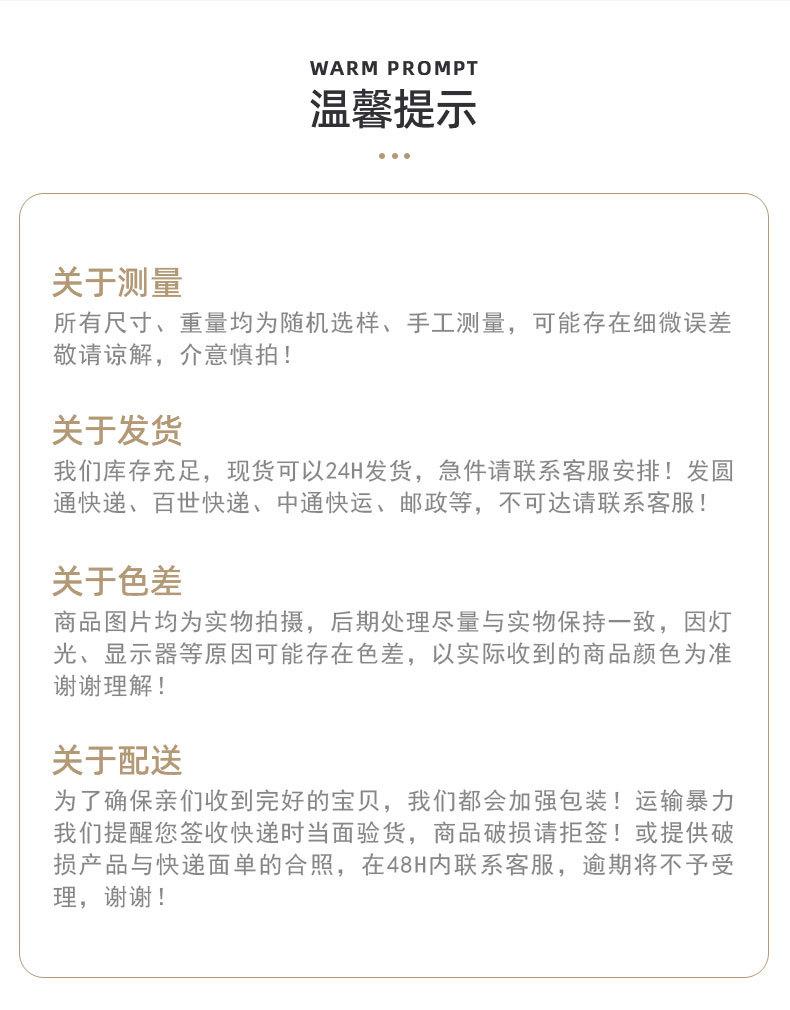 WARM PROMPT
温馨提示

关于测量
所有尺寸、重量均为随机选样、手工测量，可能存在细微误差敬请谅解，介意慎拍！

关于发货
我们库存充足，现货可以24H发货，急件请联系客服安排！发圆通快递、百世快递、中通快运、邮政等，不可达请联系客服！

关于色差
商品图片均为实物拍摄，后期处理尽量与实物保持一致，因灯光、显示器等原因可能存在色差，以实际收到的商品颜色为准谢谢理解！

关于配送
为了确保亲们收到完好的宝贝，我们都会加强包装！运输暴力我们提醒您签收快递时当面验货，商品破损请拒签！或提供破损产品与快递面单的合照，在48H内联系客服，逾期将不予受理，谢谢！